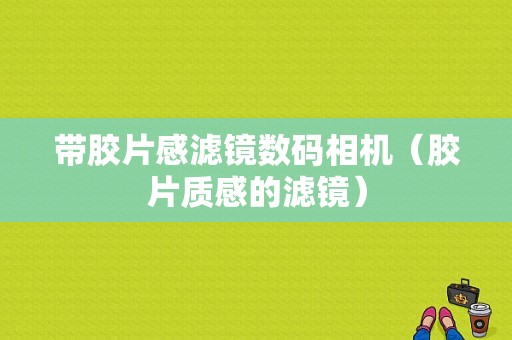 带胶片感滤镜数码相机（胶片质感的滤镜）